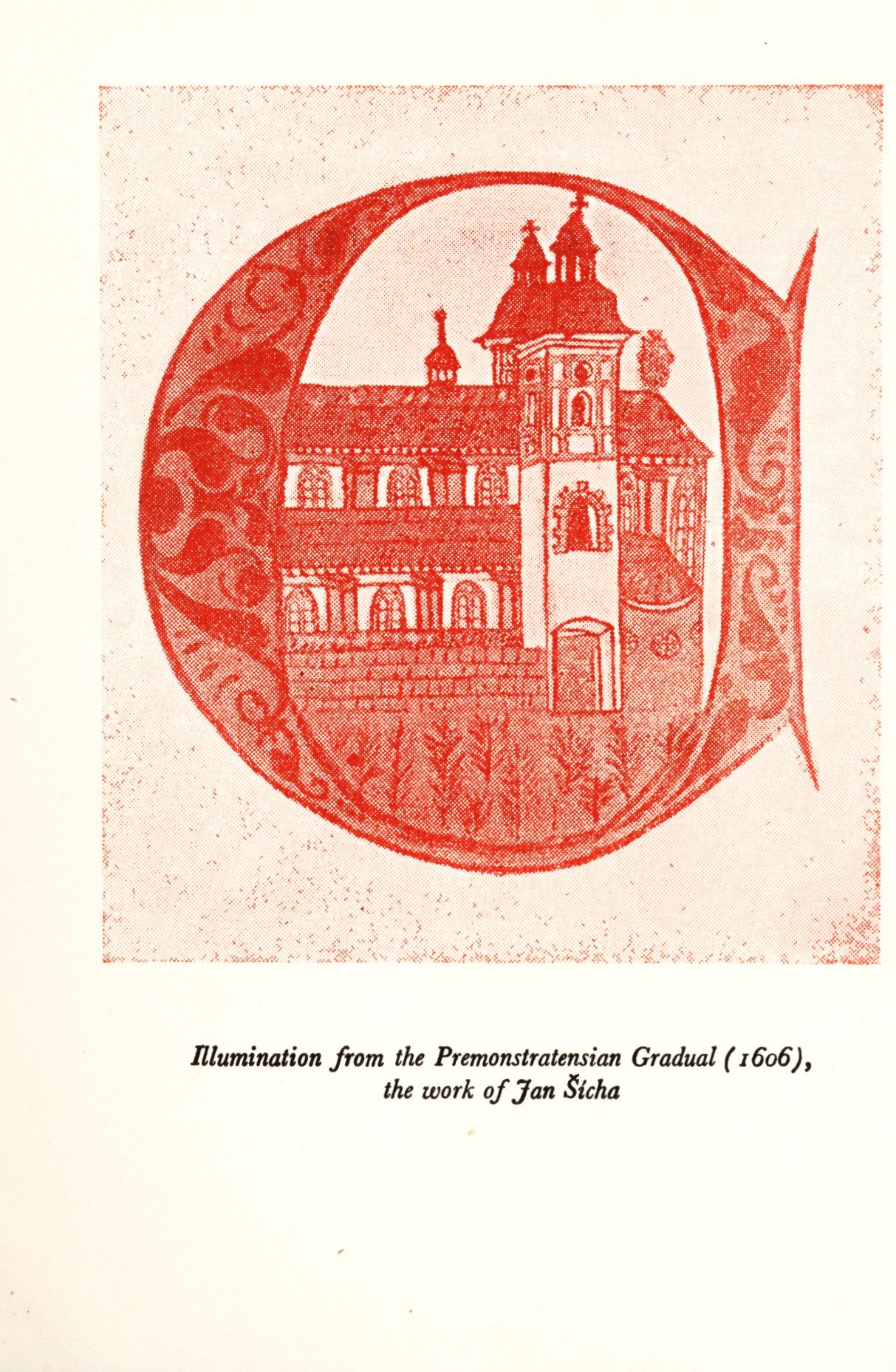 Illumination from the Premonstratensian Gradual (1606), the work of Jan Šícha